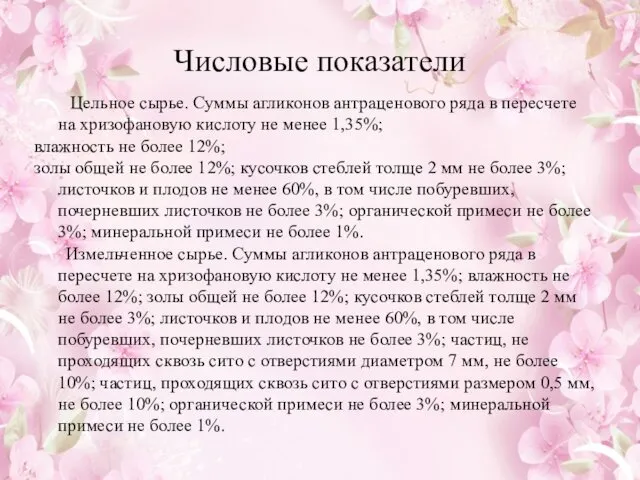 Числовые показатели

Цельное сырье. Суммы агликонов антраценового ряда в пересчете на хризофановую кислоту не менее 1,35%;
влажность не более 12%;
золы общей не более 12%; кусочков стеблей толще 2 мм не более 3%; листочков и плодов не менее 60%, в том числе побуревших, почерневших листочков не более 3%; органической примеси не более 3%; минеральной примеси не более 1%.

Измельченное сырье. Суммы агликонов антраценового ряда в пересчете на хризофановую кислоту не менее 1,35%; влажность не более 12%; золы общей не более 12%; кусочков стеблей толще 2 мм не более 3%; листочков и плодов не менее 60%, в том числе побуревших, почерневших листочков не более 3%; частиц, не проходящих сквозь сито с отверстиями диаметром 7 мм, не более 10%; частиц, проходящих сквозь сито с отверстиями размером 0,5 мм, не более 10%; органической примеси не более 3%; минеральной примеси не более 1%.